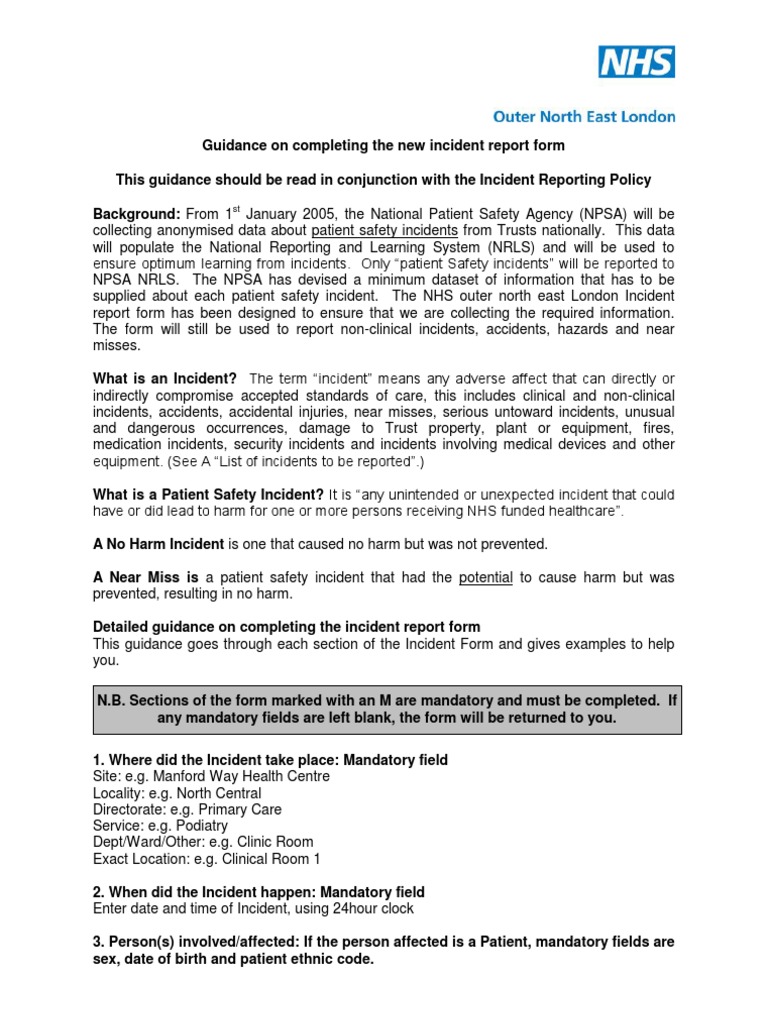 NHS

Outer North East London

Guidance on completing the new incident report form

This guidance should be read in conjunction with the Incident Reporting Policy

Background: From 1$^{st}$ January 2005, the National Patient Safety Agency (NPSA) will be collecting anonymised data about patient safety incidents from Trusts nationally. This data will populate the National Reporting and Learning System (NRLS) and will be used to ensure optimum learning from incidents. Only "patient Safety incidents" will be reported to NPSA NRLS. The NPSA has devised a minimum dataset of information that has to be supplied about each patient safety incident. The NHS outer north east London Incident report form has been designed to ensure that we are collecting the required information. The form will still be used to report non-clinical incidents, accidents, hazards and near misses.

What is an Incident? The term "incident" means any adverse affect that can directly or indirectly compromise accepted standards of care, this includes clinical and non-clinical incidents, accidents, accidental injuries, near misses, serious untoward incidents, unusual and dangerous occurrences, damage to Trust property, plant or equipment, fires, medication incidents, security incidents and incidents involving medical devices and other equipment. (See A "List of incidents to be reported".)

What is a Patient Safety Incident? It is "any unintended or unexpected incident that could have or did lead to harm for one or more persons receiving NHS funded healthcare".

A No Harm Incident is one that caused no harm but was not prevented.

A Near Miss is a patient safety incident that had the potential to cause harm but was prevented, resulting in no harm.

Detailed guidance on completing the incident report form
This guidance goes through each section of the Incident Form and gives examples to help you.

N.B. Sections of the form marked with an M are mandatory and must be completed. If any mandatory fields are left blank, the form will be returned to you.

1. Where did the Incident take place: Mandatory field
Site: e.g. Manford Way Health Centre
Locality: e.g. North Central
Directorate: e.g. Primary Care
Service: e.g. Podiatry
Dept/Ward/Other: e.g. Clinic Room
Exact Location: e.g. Clinical Room 1

2. When did the Incident happen: Mandatory field
Enter date and time of Incident, using 24hour clock

3. Person(s) involved/affected: If the person affected is a Patient, mandatory fields are sex, date of birth and patient ethnic code.